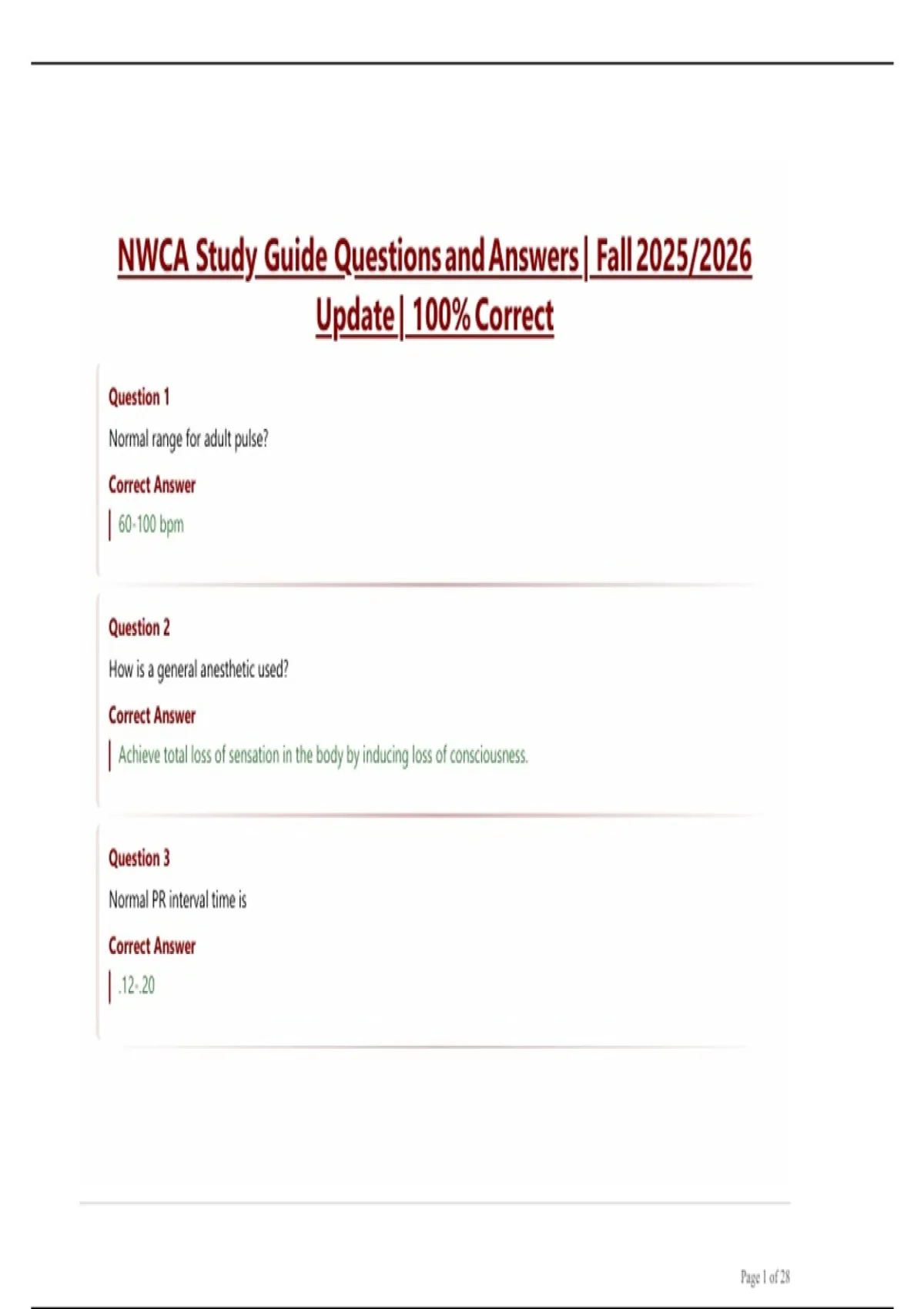 NWCA Study Guide Questions and Answers | Fall 2025/2026 Update | 100% Correct

Question 1

Normal range for adult pulse?

Correct Answer

60-100 bpm

Question 2

How is a general anesthetic used?

Correct Answer

Achieve total loss of sensation in the body by inducing loss of consciousness.

Question 3

Normal PR interval time is

Correct Answer

.12-.20

Page 1 of 28